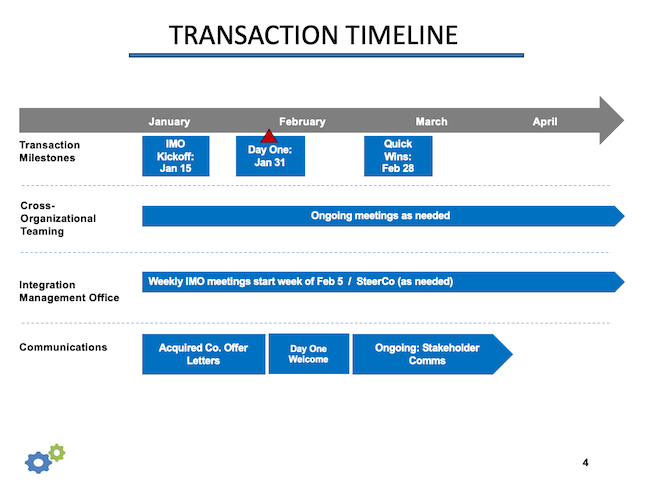 TRANSACTION TIMELINE

January February March April

Transaction Milestones

IMO Kickoff: Jan 15

Day One: Jan 31

Quick Wins: Feb 28

Cross-Organizational Teaming

Ongoing meetings as needed

Integration Management Office

Weekly IMO meetings start week of Feb 5 / SteerCo (as needed)

Communications

Acquired Co. Offer Letters

Day One Welcome

Ongoing: Stakeholder Comms

4